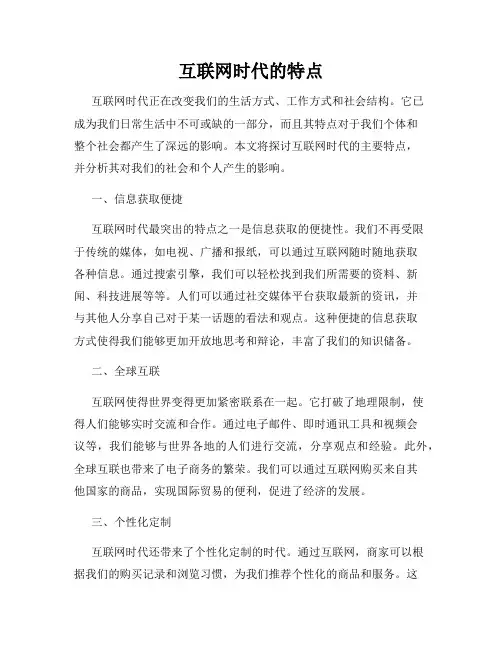 互联网时代的特点

互联网时代正在改变我们的生活方式、工作方式和社会结构。它已成为我们日常生活中不可或缺的一部分，而且其特点对于我们个体和整个社会都产生了深远的影响。本文将探讨互联网时代的主要特点，并分析其对我们的社会和个人产生的影响。

一、信息获取便捷

互联网时代最突出的特点之一是信息获取的便捷性。我们不再受限于传统的媒体，如电视、广播和报纸，可以通过互联网随时随地获取各种信息。通过搜索引擎，我们可以轻松找到我们所需要的资料、新闻、科技进展等等。人们可以通过社交媒体平台获取最新的资讯，并与其他人分享自己对于某一话题的看法和观点。这种便捷的信息获取方式使得我们能够更加开放地思考和辩论，丰富了我们的知识储备。

二、全球互联

互联网使得世界变得更加紧密联系在一起。它打破了地理限制，使得人们能够实时交流和合作。通过电子邮件、即时通讯工具和视频会议等，我们能够与世界各地的人们进行交流，分享观点和经验。此外，全球互联也带来了电子商务的繁荣。我们可以通过互联网购买来自其他国家的商品，实现国际贸易的便利，促进了经济的发展。

三、个性化定制

互联网时代还带来了个性化定制的时代。通过互联网，商家可以根据我们的购买记录和浏览习惯，为我们推荐个性化的商品和服务。这